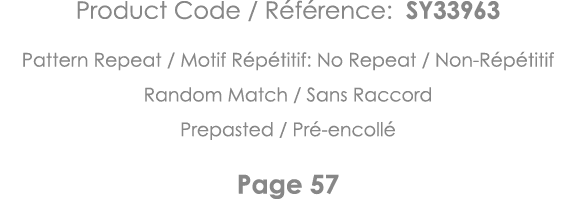 Product Code / Référence: SY33963

Pattern Repeat / Motif Répétitif: No Repeat / Non-Répétitif

Random Match / Sans Raccord

Prepasted / Pré-encollé

Page 57